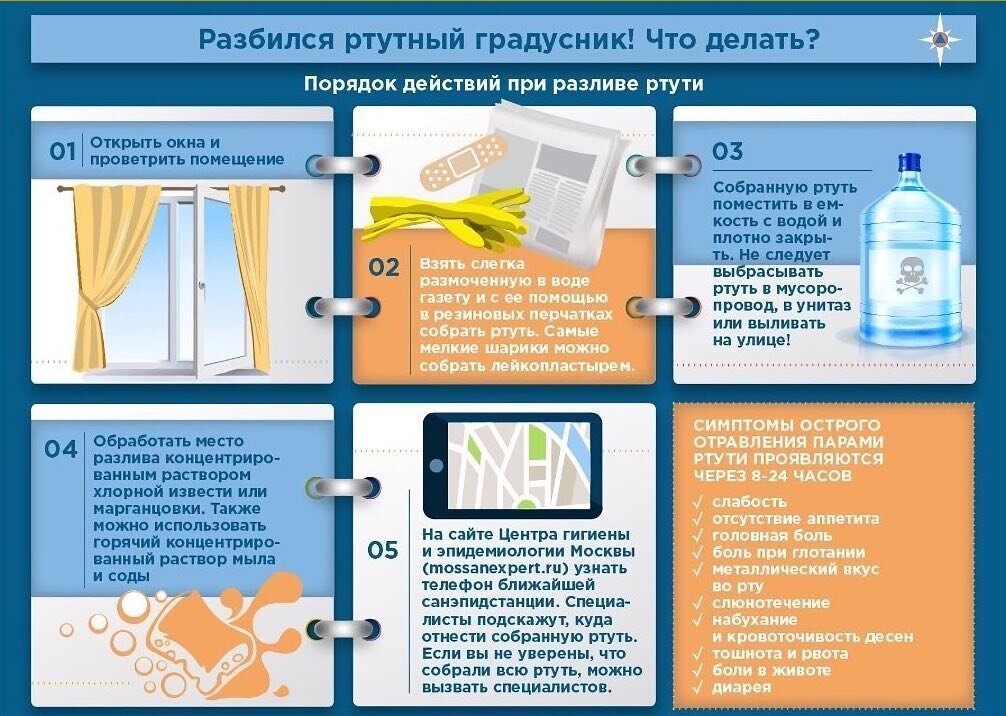 Разбился ртутный градусник! Что делать?

Порядок действий при разливе ртути

01 Открыть окна и проветрить помещение

02 Взять слегка размоченную в воде газету и с ее помощью в резиновых перчатках собрать ртуть. Самые мелкие шарики можно собрать лейкопластырем.

03 Собранную ртуть поместить в емкость с водой и плотно закрыть. Не следует выбрасывать ртуть в мусоропровод, в унитаз или выливать на улице!

04 Обработать место разлива концентрированным раствором хлорной извести или марганцовки. Также можно использовать горячий концентрированный раствор мыла и соды

05 На сайте Центра гигиены и эпидемиологии Москвы (mossanexpert.ru) узнать телефон ближайшей санэпидстанции. Специалисты подскажут, куда отнести собранную ртуть. Если вы не уверены, что собрали всю ртуть, можно вызвать специалистов.

СИМПТОМЫ ОСТРОГО ОТРАВЛЕНИЯ ПАРАМИ РТУТИ ПРОЯВЛЯЮТСЯ ЧЕРЕЗ 8-24 ЧАСОВ

✓ слабость
✓ отсутствие аппетита
✓ головная боль
✓ боль при глотании
✓ металлический вкус во рту
✓ слюнотечение
✓ набухание и кровоточивость десен
✓ тошнота и рвота
✓ боли в животе
✓ диарея